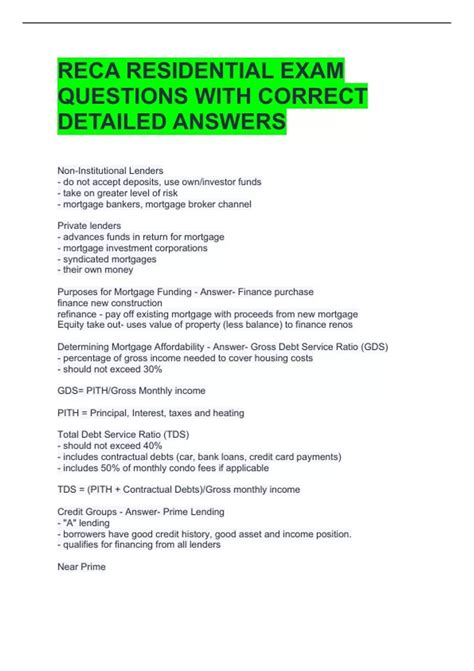 RECA RESIDENTIAL EXAM QUESTIONS WITH CORRECT DETAILED ANSWERS

Non-Institutional Lenders
- do not accept deposits, use own/investor funds
- take on greater level of risk
- mortgage bankers, mortgage broker channel

Private lenders
- advances funds in return for mortgage
- mortgage investment corporations
- syndicated mortgages
- their own money

Purposes for Mortgage Funding - Answer- Finance purchase
finance new construction
refinance - pay off existing mortgage with proceeds from new mortgage
Equity take out- uses value of property (less balance) to finance renos

Determining Mortgage Affordability - Answer- Gross Debt Service Ratio (GDS)
- percentage of gross income needed to cover housing costs
- should not exceed 30%

GDS= PITH/Gross Monthly income

PITH = Principal, Interest, taxes and heating

Total Debt Service Ratio (TDS)
- should not exceed 40%
- includes contractual debts (car, bank loans, credit card payments)
- includes 50% of monthly condo fees if applicable

TDS = (PITH + Contractual Debts)/Gross monthly income

Credit Groups - Answer- Prime Lending
- "A" lending
- borrowers have good credit history, good asset and income position.
- qualifies for financing from all lenders

Near Prime